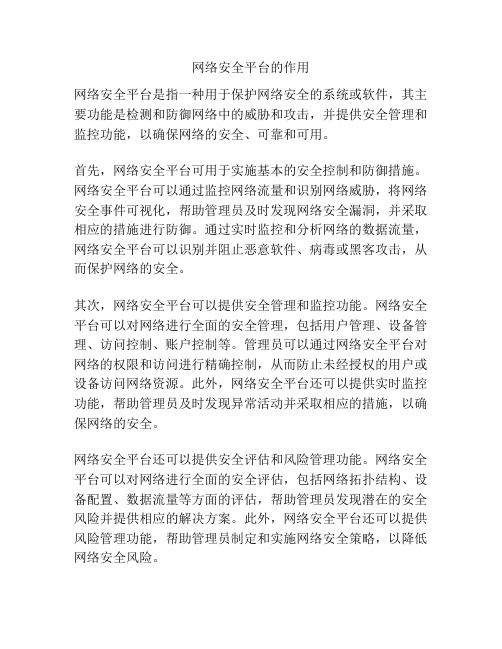 网络安全平台的作用

网络安全平台是指一种用于保护网络安全的系统或软件，其主要功能是检测和防御网络中的威胁和攻击，并提供安全管理和监控功能，以确保网络的安全、可靠和可用。

首先，网络安全平台可用于实施基本的安全控制和防御措施。网络安全平台可以通过监控网络流量和识别网络威胁，将网络安全事件可视化，帮助管理员及时发现网络安全漏洞，并采取相应的措施进行防御。通过实时监控和分析网络的数据流量，网络安全平台可以识别并阻止恶意软件、病毒或黑客攻击，从而保护网络的安全。

其次，网络安全平台可以提供安全管理和监控功能。网络安全平台可以对网络进行全面的安全管理，包括用户管理、设备管理、访问控制、账户控制等。管理员可以通过网络安全平台对网络的权限和访问进行精确控制，从而防止未经授权的用户或设备访问网络资源。此外，网络安全平台还可以提供实时监控功能，帮助管理员及时发现异常活动并采取相应的措施，以确保网络的安全。

网络安全平台还可以提供安全评估和风险管理功能。网络安全平台可以对网络进行全面的安全评估，包括网络拓扑结构、设备配置、数据流量等方面的评估，帮助管理员发现潜在的安全风险并提供相应的解决方案。此外，网络安全平台还可以提供风险管理功能，帮助管理员制定和实施网络安全策略，以降低网络安全风险。